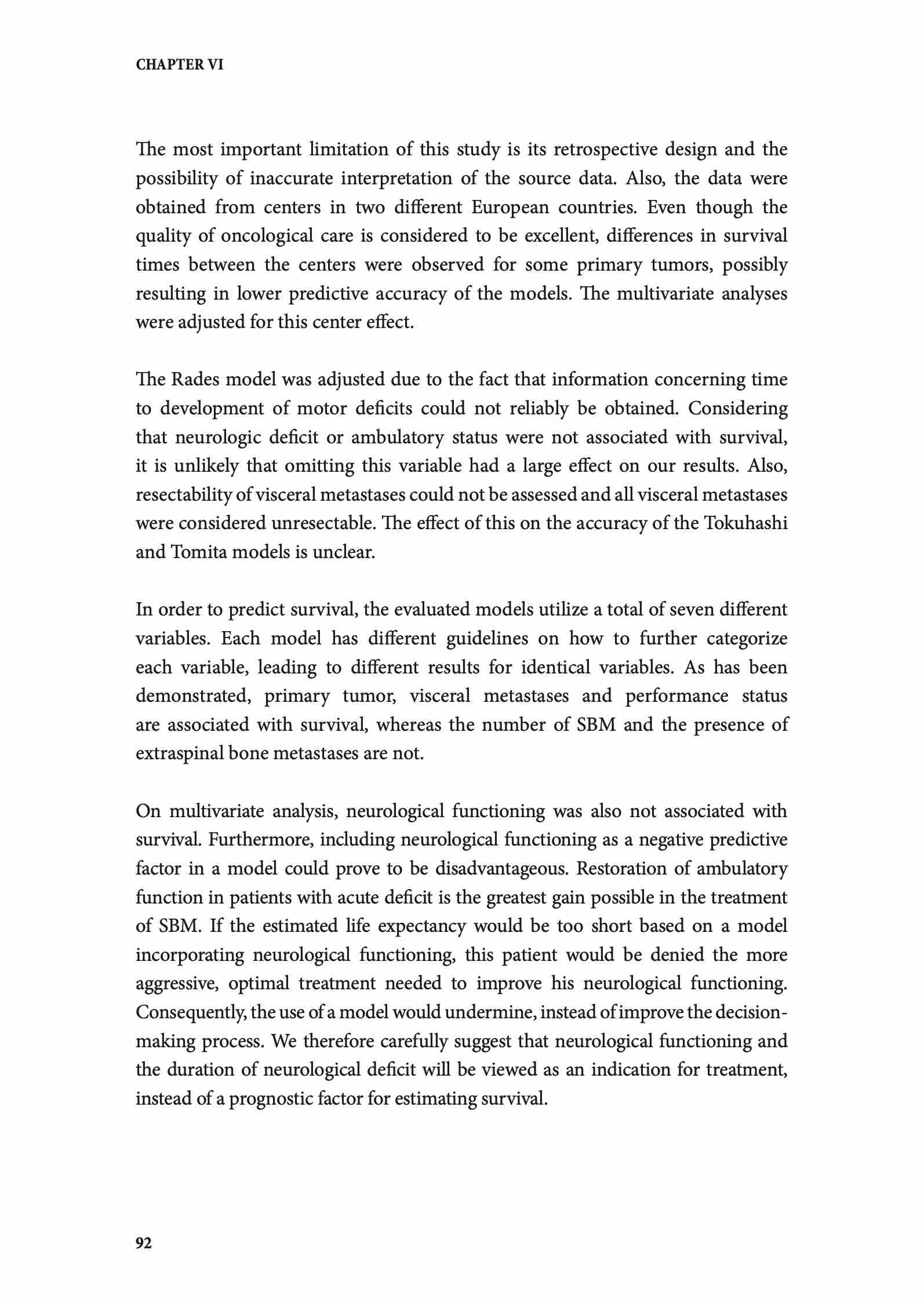 CHAPTER VI

The most important limitation of this study is its retrospective design and the possibility of inaccurate interpretation of the source data. Also, the data were obtained from centers in two different European countries. Even though the quality of oncological care is considered to be excellent, differences in survival times between the centers were observed for some primary tumors, possibly resulting in lower predictive accuracy of the models. The multivariate analyses were adjusted for this center effect.

The Rades model was adjusted due to the fact that information concerning time to development of motor deficits could not reliably be obtained. Considering that neurologic deficit or ambulatory status were not associated with survival, it is unlikely that omitting this variable had a large effect on our results. Also, resectability of visceral metastases could not be assessed and all visceral metastases were considered unresectable. The effect of this on the accuracy of the Tokuhashi and Tomita models is unclear.

In order to predict survival, the evaluated models utilize a total of seven different variables. Each model has different guidelines on how to further categorize each variable, leading to different results for identical variables. As has been demonstrated, primary tumor, visceral metastases and performance status are associated with survival, whereas the number of SBM and the presence of extraspinal bone metastases are not.

On multivariate analysis, neurological functioning was also not associated with survival. Furthermore, including neurological functioning as a negative predictive factor in a model could prove to be disadvantageous. Restoration of ambulatory function in patients with acute deficit is the greatest gain possible in the treatment of SBM. If the estimated life expectancy would be too short based on a model incorporating neurological functioning, this patient would be denied the more aggressive, optimal treatment needed to improve his neurological functioning. Consequently, the use of a model would undermine, instead of improve the decision-making process. We therefore carefully suggest that neurological functioning and the duration of neurological deficit will be viewed as an indication for treatment, instead of a prognostic factor for estimating survival.

92